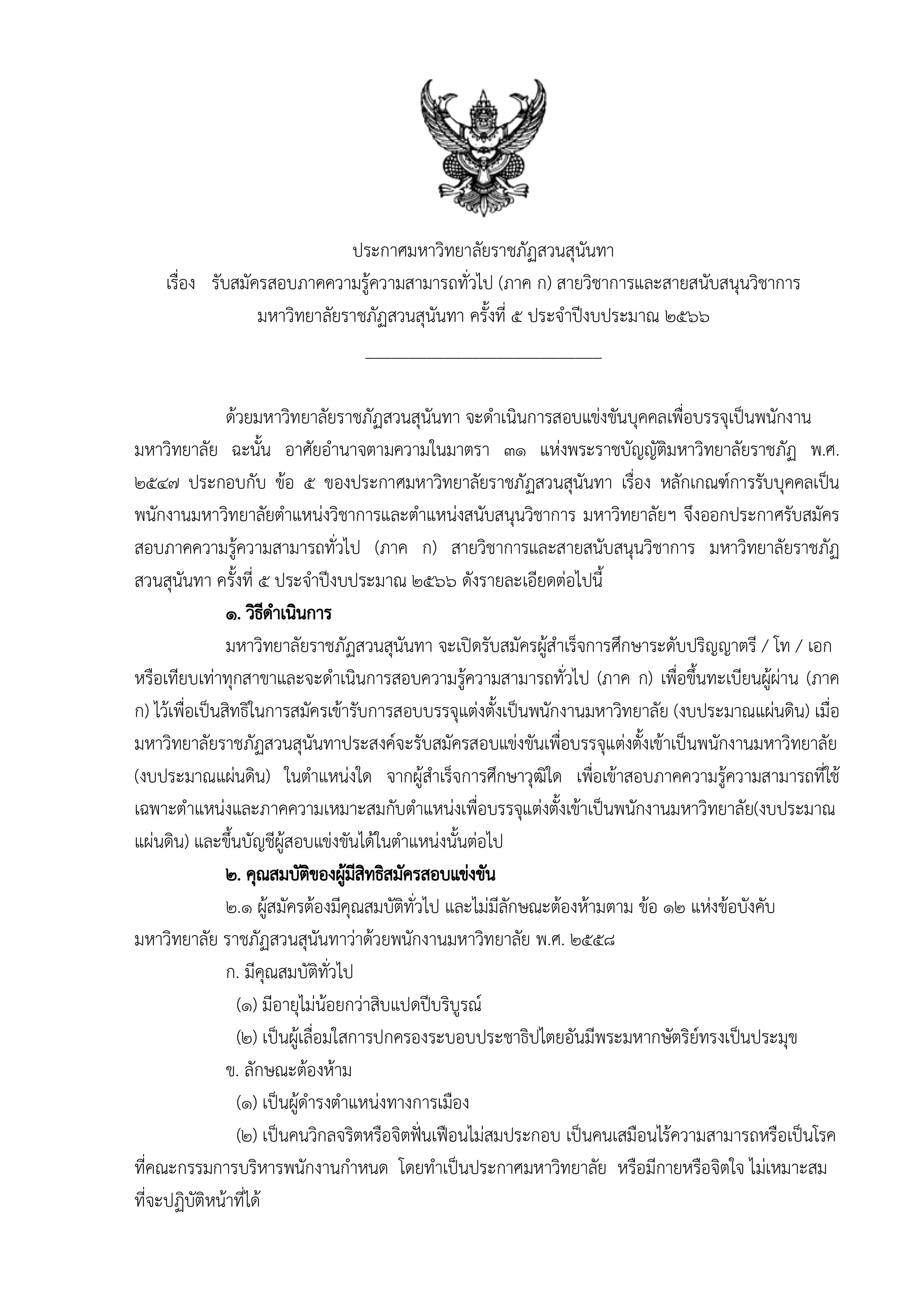 ประกาศมหาวิทยาลัยราชภัฏสวนสุนันทา
เรื่อง รับสมัครสอบภาคความรู้ความสามารถทั่วไป (ภาค ก) สายวิชาการและสายสนับสนุนวิชาการ มหาวิทยาลัยราชภัฏสวนสุนันทา ครั้งที่ ๕ ประจำปีงบประมาณ ๒๕๖๖

ด้วยมหาวิทยาลัยราชภัฏสวนสุนันทา จะดำเนินการสอบแข่งขันบุคคลเพื่อบรรจุเป็นพนักงานมหาวิทยาลัย ฉะนั้น อาศัยอำนาจตามความในมาตรา ๓๑ แห่งพระราชบัญญัติมหาวิทยาลัยราชภัฏ พ.ศ. ๒๕๔๗ ประกอบกับ ข้อ ๕ ของประกาศมหาวิทยาลัยราชภัฏสวนสุนันทา เรื่อง หลักเกณฑ์การรับบุคคลเป็นพนักงานมหาวิทยาลัยตำแหน่งวิชาการและตำแหน่งสนับสนุนวิชาการ มหาวิทยาลัยฯ จึงออกประกาศรับสมัครสอบภาคความรู้ความสามารถทั่วไป (ภาค ก) สายวิชาการและสายสนับสนุนวิชาการ มหาวิทยาลัยราชภัฏสวนสุนันทา ครั้งที่ ๕ ประจำปีงบประมาณ ๒๕๖๖ ดังรายละเอียดต่อไปนี้

๑. วิธีดำเนินการ

มหาวิทยาลัยราชภัฏสวนสุนันทา จะเปิดรับสมัครผู้สำเร็จการศึกษาระดับปริญญาตรี / โท / เอก หรือเทียบเท่าทุกสาขาและจะดำเนินการสอบความรู้ความสามารถทั่วไป (ภาค ก) เพื่อขึ้นทะเบียนผู้ผ่าน (ภาค ก) ไว้เพื่อเป็นสิทธิในการสมัครเข้ารับการสอบบรรจุแต่งตั้งเป็นพนักงานมหาวิทยาลัย (งบประมาณแผ่นดิน) เมื่อมหาวิทยาลัยราชภัฏสวนสุนันทาประสงค์จะรับสมัครสอบแข่งขันเพื่อบรรจุแต่งตั้งเข้าเป็นพนักงานมหาวิทยาลัย (งบประมาณแผ่นดิน) ในตำแหน่งใด จากผู้สำเร็จการศึกษาวุฒิใด เพื่อเข้าสอบภาคความรู้ความสามารถที่ใช้เฉพาะตำแหน่งและภาคความเหมาะสมกับตำแหน่งเพื่อบรรจุแต่งตั้งเข้าเป็นพนักงานมหาวิทยาลัย(งบประมาณแผ่นดิน) และขึ้นบัญชีผู้สอบแข่งขันได้ในตำแหน่งนั้นต่อไป

๒. คุณสมบัติของผู้มีสิทธิสมัครสอบแข่งขัน

๒.๑ ผู้สมัครต้องมีคุณสมบัติทั่วไป และไม่มีลักษณะต้องห้ามตาม ข้อ ๑๒ แห่งข้อบังคับมหาวิทยาลัย ราชภัฏสวนสุนันทาว่าด้วยพนักงานมหาวิทยาลัย พ.ศ. ๒๕๕๘

ก. มีคุณสมบัติทั่วไป

(๑) มีอายุไม่น้อยกว่าสิบแปดปีบริบูรณ์

(๒) เป็นผู้เลื่อมใสการปกครองระบอบประชาธิปไตยอันมีพระมหากษัตริย์ทรงเป็นประมุข

ข. ลักษณะต้องห้าม

(๑) เป็นผู้ดำรงตำแหน่งทางการเมือง

(๒) เป็นคนวิกลจริตหรือจิตฟั่นเฟือนไม่สมประกอบ เป็นคนเสมือนไร้ความสามารถหรือเป็นโรคที่คณะกรรมการบริหารพนักงานกำหนด โดยทำเป็นประกาศมหาวิทยาลัย หรือมีกายหรือจิตใจ ไม่เหมาะสมที่จะปฏิบัติหน้าที่ได้